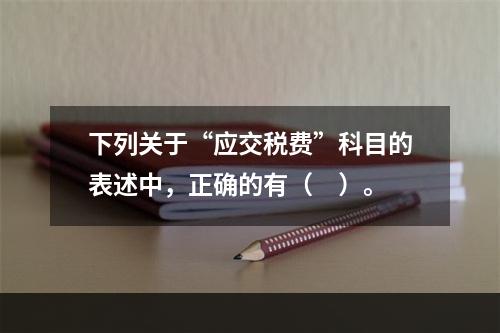 下列关于“应交税费”科目的表述中，正确的有（　）。